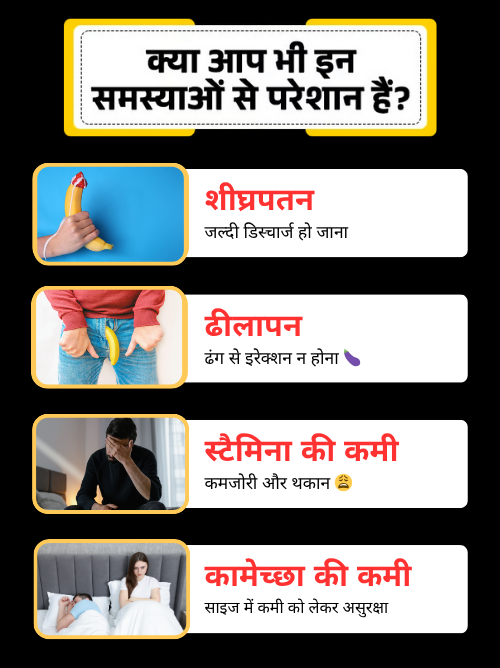 क्या आप भी इन समस्याओं से परेशान हैं?

शीघ्रपतन

जल्दी डिस्चार्ज हो जाना

ढीलापन

ढंग से इरेक्शन न होना 🍆

स्टैमिना की कमी

कमजोरी और थकान 😩

कामेच्छा की कमी

साइज में कमी को लेकर असुरक्षा